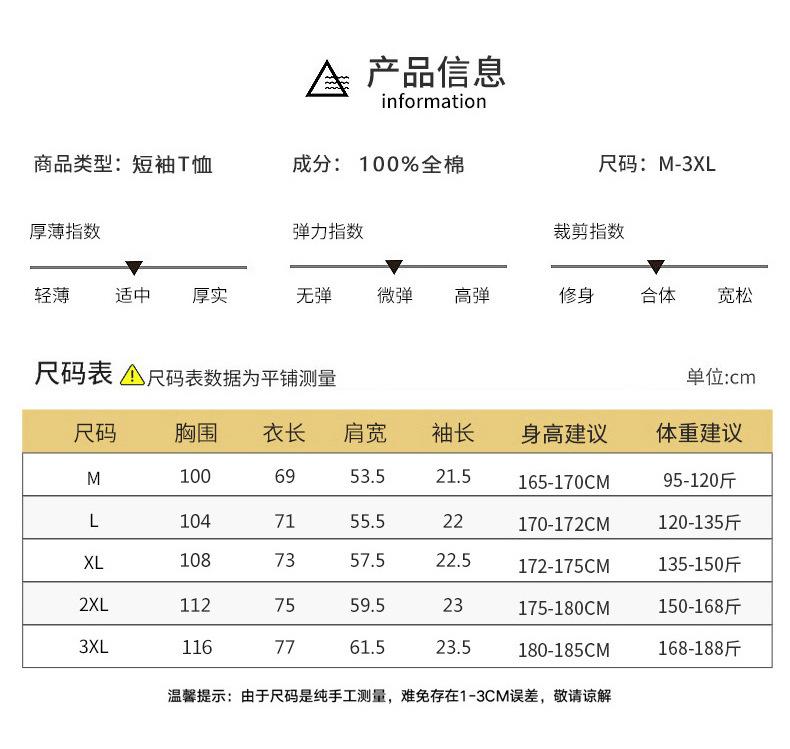 产品信息
information

商品类型：短袖T恤 成分：100%全棉 尺码：M-3XL

厚薄指数
轻薄 适中 厚实

弹力指数
无弹 微弹 高弹

裁剪指数
修身 合体 宽松

尺码表 尺码表数据为平铺测量 单位:cm

| 尺码 | 胸围 | 衣长 | 肩宽 | 袖长 | 身高建议 | 体重建议 |
|---|---|---|---|---|---|---|
| M | 100 | 69 | 53.5 | 21.5 | 165-170CM | 95-120斤 |
| L | 104 | 71 | 55.5 | 22 | 170-172CM | 120-135斤 |
| XL | 108 | 73 | 57.5 | 22.5 | 172-175CM | 135-150斤 |
| 2XL | 112 | 75 | 59.5 | 23 | 175-180CM | 150-168斤 |
| 3XL | 116 | 77 | 61.5 | 23.5 | 180-185CM | 168-188斤 |

温馨提示：由于尺码是纯手工测量，难免存在1-3CM误差，敬请谅解